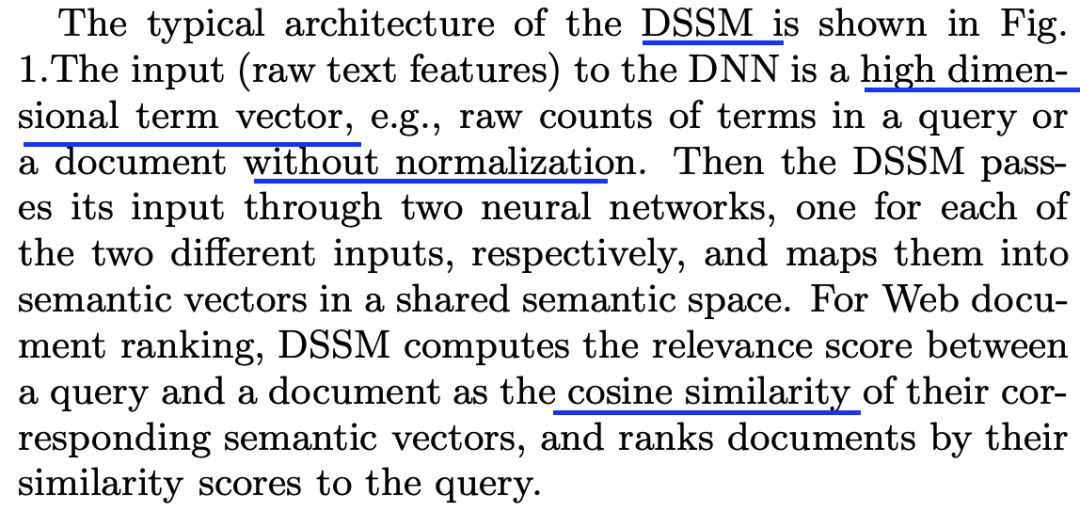 The typical architecture of the DSSM is shown in Fig. 1.The input (raw text features) to the DNN is a high dimensional term vector, e.g., raw counts of terms in a query or a document without normalization. Then the DSSM passes its input through two neural networks, one for each of the two different inputs, respectively, and maps them into semantic vectors in a shared semantic space. For Web document ranking, DSSM computes the relevance score between a query and a document as the cosine similarity of their corresponding semantic vectors, and ranks documents by their similarity scores to the query.